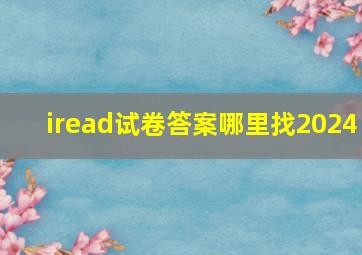 iread试卷答案哪里找2024